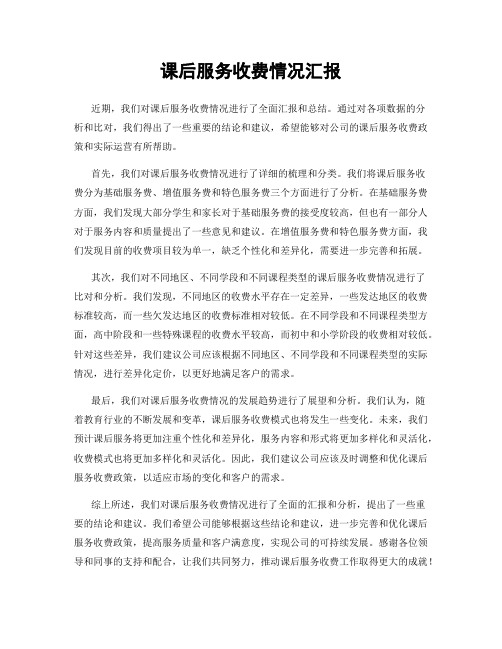 课后服务收费情况汇报

近期，我们对课后服务收费情况进行了全面汇报和总结。通过对各项数据的分析和比对，我们得出了一些重要的结论和建议，希望能够对公司的课后服务收费政策和实际运营有所帮助。

首先，我们对课后服务收费情况进行了详细的梳理和分类。我们将课后服务收费分为基础服务费、增值服务费和特色服务费三个方面进行了分析。在基础服务费方面，我们发现大部分学生和家长对于基础服务费的接受度较高，但也有一部分人对于服务内容和质量提出了一些意见和建议。在增值服务费和特色服务费方面，我们发现目前的收费项目较为单一，缺乏个性化和差异化，需要进一步完善和拓展。

其次，我们对不同地区、不同学段和不同课程类型的课后服务收费情况进行了比对和分析。我们发现，不同地区的收费水平存在一定差异，一些发达地区的收费标准较高，而一些欠发达地区的收费标准相对较低。在不同学段和不同课程类型方面，高中阶段和一些特殊课程的收费水平较高，而初中和小学阶段的收费相对较低。针对这些差异，我们建议公司应该根据不同地区、不同学段和不同课程类型的实际情况，进行差异化定价，以更好地满足客户的需求。

最后，我们对课后服务收费情况的发展趋势进行了展望和分析。我们认为，随着教育行业的不断发展和变革，课后服务收费模式也将发生一些变化。未来，我们预计课后服务将更加注重个性化和差异化，服务内容和形式将更加多样化和灵活化，收费模式也将更加多样化和灵活化。因此，我们建议公司应该及时调整和优化课后服务收费政策，以适应市场的变化和客户的需求。

综上所述，我们对课后服务收费情况进行了全面的汇报和分析，提出了一些重要的结论和建议。我们希望公司能够根据这些结论和建议，进一步完善和优化课后服务收费政策，提高服务质量和客户满意度，实现公司的可持续发展。感谢各位领导和同事的支持和配合，让我们共同努力，推动课后服务收费工作取得更大的成就！